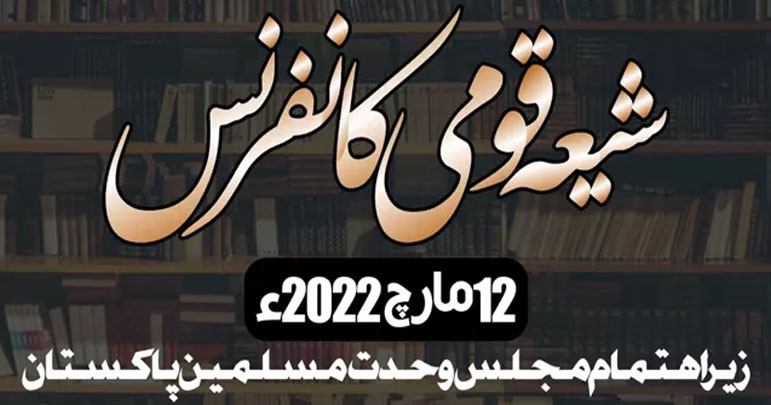 شیعہ قومی کانفرنس

12 مارچ 2022ء

زیراہتمام مجلس وحدت مسلمین پاکستان